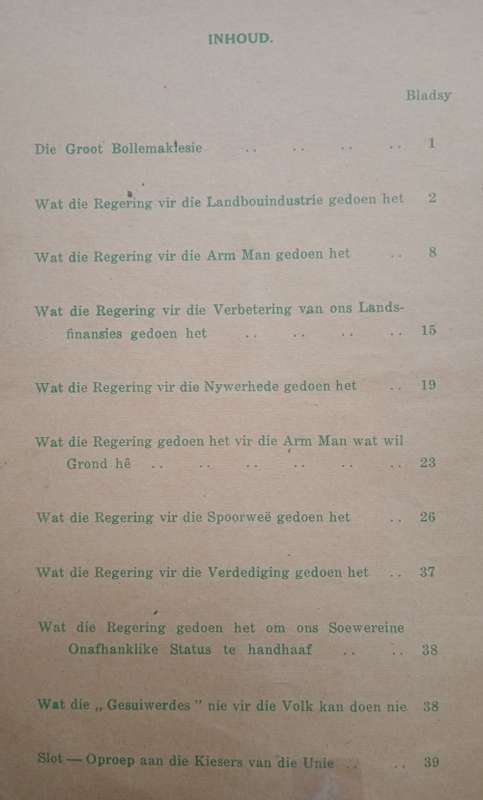 INHOUD.

Bladsy

Die Groot Bollemakiesie .. .. .. .. 1

Wat die Regering vir die Landbouindustrie gedoen het 2

Wat die Regering vir die Arm Man gedoen het .. 8

Wat die Regering vir die Verbetering van ons Landsfinansies gedoen het .. .. .. .. 15

Wat die Regering vir die Nywerhede gedoen het .. 19

Wat die Regering gedoen het vir die Arm Man wat wil Grond hê .. .. .. .. .. .. 23

Wat die Regering vir die Spoorweë gedoen het .. 26

Wat die Regering vir die Verdediging gedoen het .. 37

Wat die Regering gedoen het om ons Soewereine Onafhanklike Status te handhaaf .. .. 38

Wat die „ Gesuiwerdes " nie vir die Volk kan doen nie 38

Slot — Oproep aan die Kiesers van die Unie .. .. 39